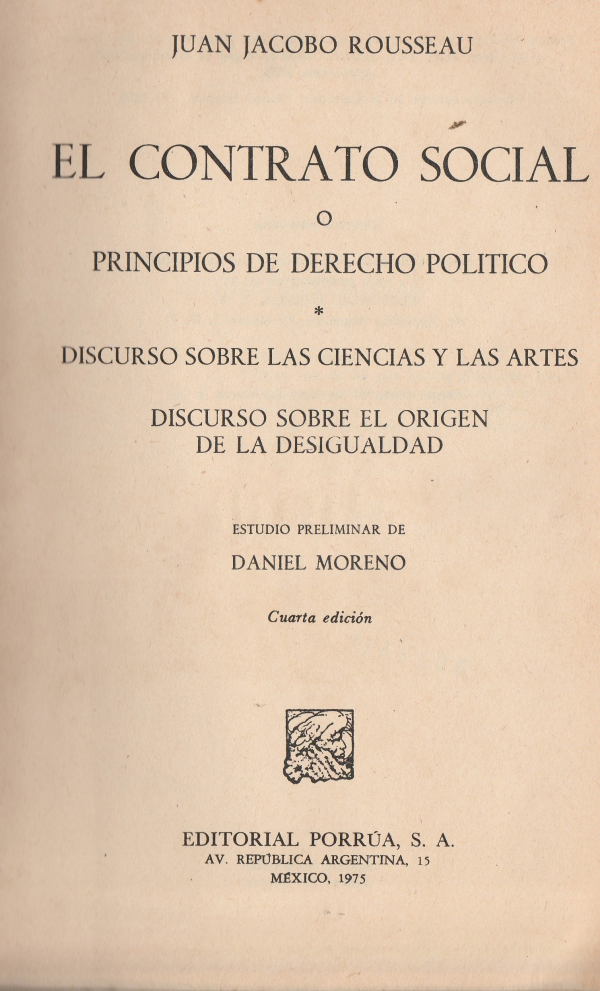 JUAN JACOBO ROUSSEAU

EL CONTRATO SOCIAL

O

PRINCIPIOS DE DERECHO POLITICO

*

DISCURSO SOBRE LAS CIENCIAS Y LAS ARTES

DISCURSO SOBRE EL ORIGEN DE LA DESIGUALDAD

ESTUDIO PRELIMINAR DE

DANIEL MORENO

Cuarta edición

EDITORIAL PORRÚA, S. A.
AV. REPÚBLICA ARGENTINA, 15
MÉXICO, 1975